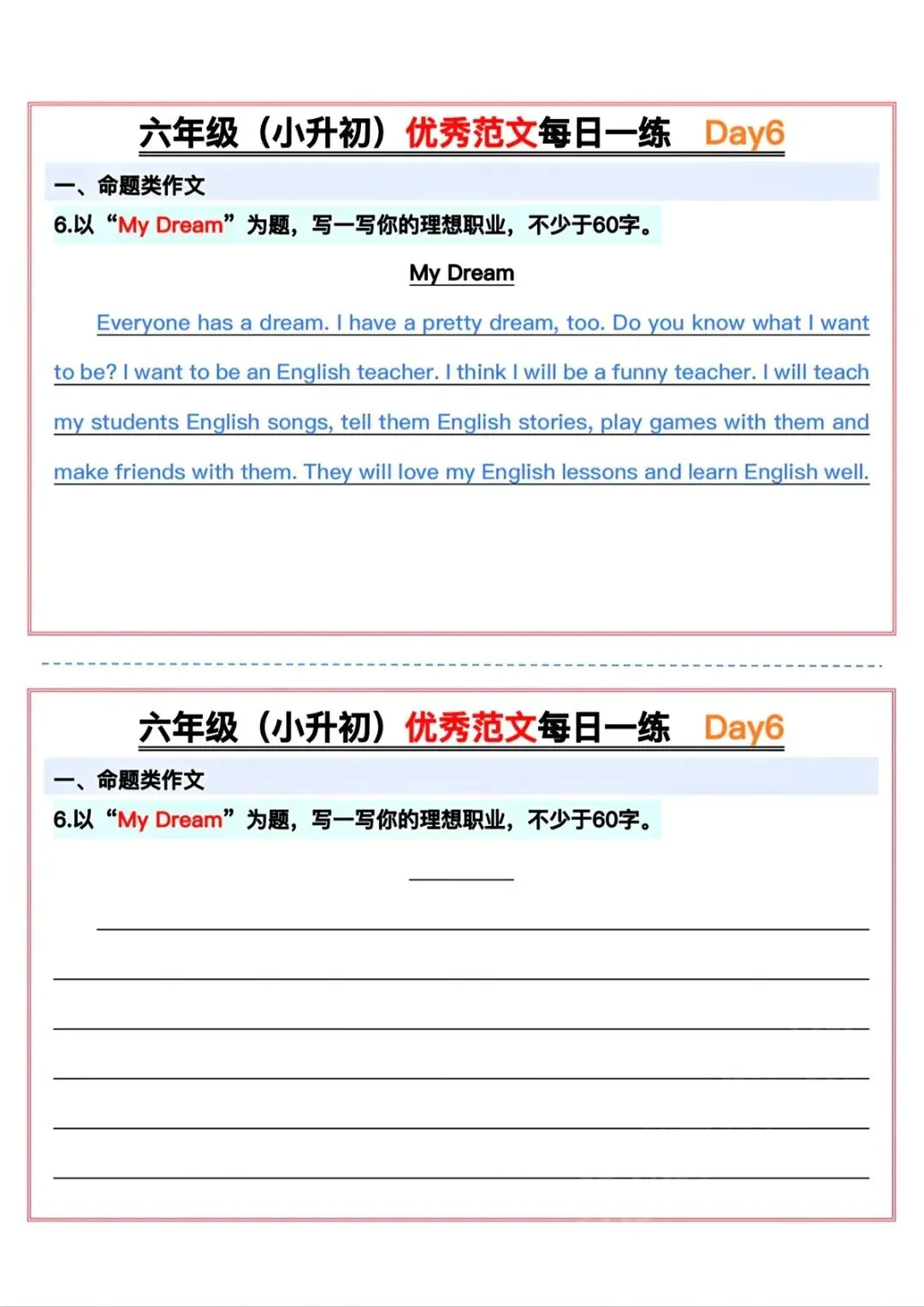 六年级（小升初）优秀范文每日一练 Day6

一、命题类作文

6.以“My Dream”为题，写一写你的理想职业，不少于60字。

My Dream

Everyone has a dream. I have a pretty dream, too. Do you know what I want to be? I want to be an English teacher. I think I will be a funny teacher. I will teach my students English songs, tell them English stories, play games with them and make friends with them. They will love my English lessons and learn English well.

六年级（小升初）优秀范文每日一练 Day6

一、命题类作文

6.以“My Dream”为题，写一写你的理想职业，不少于60字。